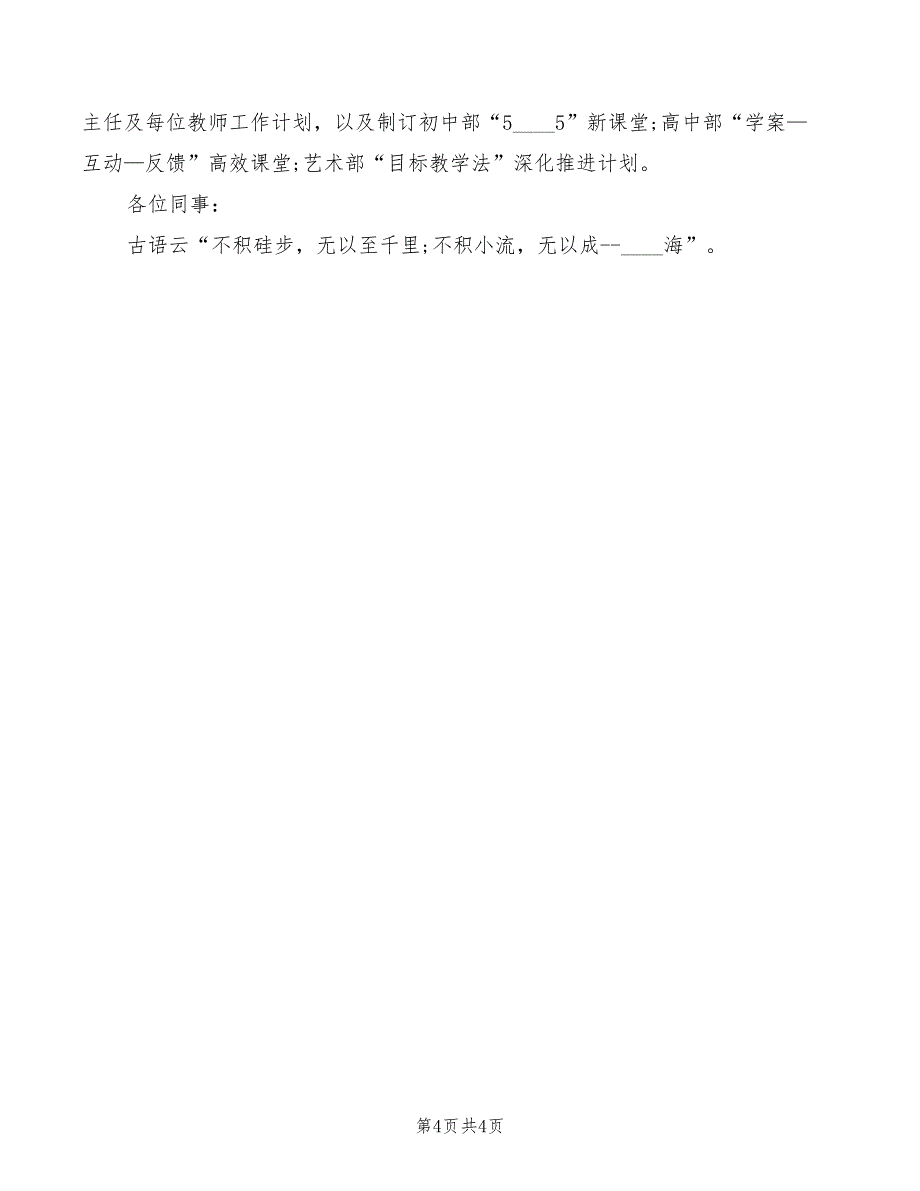 主任及每位教师工作计划，以及制订初中部“5____5”新课堂;高中部“学案—互动—反馈”高效课堂;艺术部“目标教学法”深化推进计划。

各位同事：

古语云“不积硅步，无以至千里;不积小流，无以成--____海”。

第4页 共4页